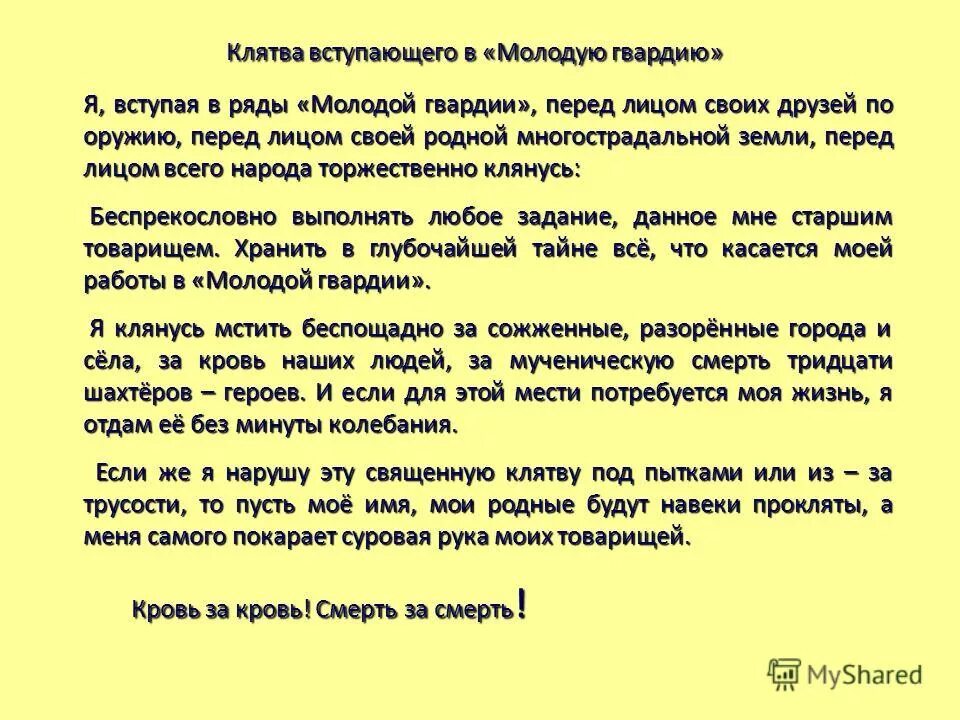 Клятва вступающего в «Молодую гвардию»

Я, вступая в ряды «Молодой гвардии», перед лицом своих друзей по оружию, перед лицом своей родной многострадальной земли, перед лицом всего народа торжественно клянусь:

Беспрекословно выполнять любое задание, данное мне старшим товарищем. Хранить в глубочайшей тайне всё, что касается моей работы в «Молодой гвардии».

Я клянусь мстить беспощадно за сожженные, разорённые города и сёла, за кровь наших людей, за мученическую смерть тридцати шахтёров – героев. И если для этой мести потребуется моя жизнь, я отдам её без минуты колебания.

Если же я нарушу эту священную клятву под пытками или из – за трусости, то пусть моё имя, мои родные будут навеки прокляты, а меня самого покарает суровая рука моих товарищей.

Кровь за кровь! Смерть за смерть!

MyShared